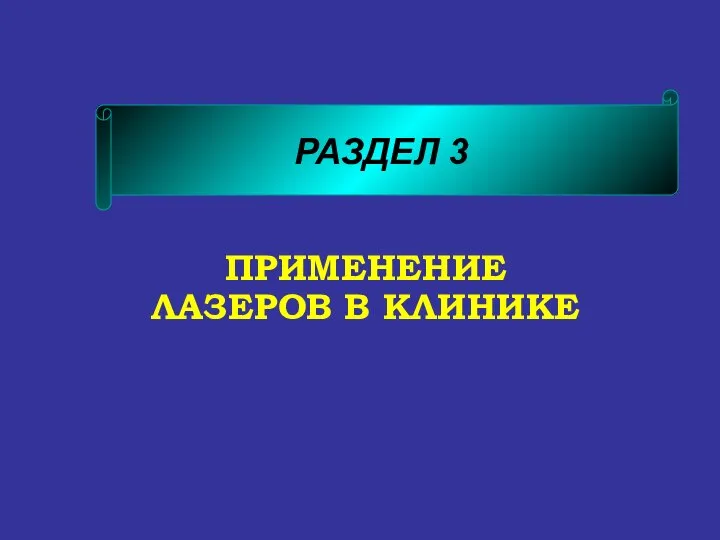 РАЗДЕЛ 3

ПРИМЕНЕНИЕ ЛАЗЕРОВ В КЛИНИКЕ